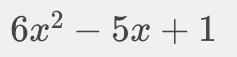 $6x^2 - 5x + 1$